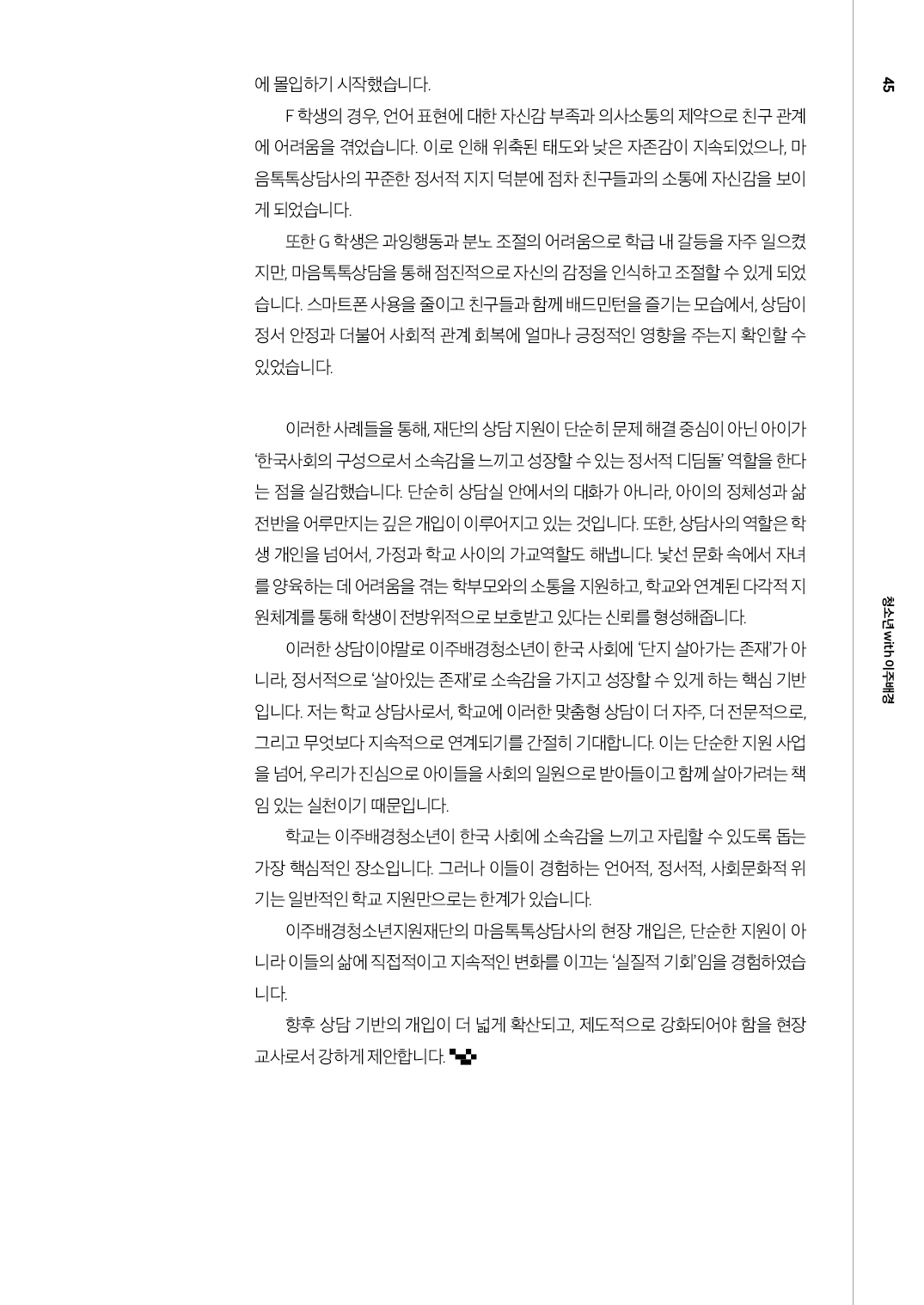 45

에 몰입하기 시작했습니다.

F 학생의 경우, 언어 표현에 대한 자신감 부족과 의사소통의 제약으로 친구 관계에 어려움을 겪었습니다. 이로 인해 위축된 태도와 낮은 자존감이 지속되었으나, 마음톡톡상담사의 꾸준한 정서적 지지 덕분에 점차 친구들과의 소통에 자신감을 보이게 되었습니다.

또한 G 학생은 과잉행동과 분노 조절의 어려움으로 학급 내 갈등을 자주 일으켰지만, 마음톡톡상담을 통해 점진적으로 자신의 감정을 인식하고 조절할 수 있게 되었습니다. 스마트폰 사용을 줄이고 친구들과 함께 배드민턴을 즐기는 모습에서, 상담이 정서 안정과 더불어 사회적 관계 회복에 얼마나 긍정적인 영향을 주는지 확인할 수 있었습니다.

이러한 사례들을 통해, 재단의 상담 지원이 단순히 문제 해결 중심이 아닌 아이가 '한국사회의 구성으로서 소속감을 느끼고 성장할 수 있는 정서적 디딤돌' 역할을 한다는 점을 실감했습니다. 단순히 상담실 안에서의 대화가 아니라, 아이의 정체성과 삶 전반을 어루만지는 깊은 개입이 이루어지고 있는 것입니다. 또한, 상담사의 역할은 학생 개인을 넘어서, 가정과 학교 사이의 가교역할도 해냅니다. 낯선 문화 속에서 자녀를 양육하는 데 어려움을 겪는 학부모와의 소통을 지원하고, 학교와 연계된 다각적 지원체계를 통해 학생이 전방위적으로 보호받고 있다는 신뢰를 형성해줍니다.

이러한 상담이야말로 이주배경청소년이 한국 사회에 '단지 살아가는 존재'가 아니라, 정서적으로 '살아있는 존재'로 소속감을 가지고 성장할 수 있게 하는 핵심 기반입니다. 저는 학교 상담사로서, 학교에 이러한 맞춤형 상담이 더 자주, 더 전문적으로, 그리고 무엇보다 지속적으로 연계되기를 간절히 기대합니다. 이는 단순한 지원 사업을 넘어, 우리가 진심으로 아이들을 사회의 일원으로 받아들이고 함께 살아가려는 책임 있는 실천이기 때문입니다.

학교는 이주배경청소년이 한국 사회에 소속감을 느끼고 자립할 수 있도록 돕는 가장 핵심적인 장소입니다. 그러나 이들이 경험하는 언어적, 정서적, 사회문화적 위기는 일반적인 학교 지원만으로는 한계가 있습니다.

이주배경청소년지원재단의 마음톡톡상담사의 현장 개입은, 단순한 지원이 아니라 이들의 삶에 직접적이고 지속적인 변화를 이끄는 '실질적 기회'임을 경험하였습니다.

향후 상담 기반의 개입이 더 넓게 확산되고, 제도적으로 강화되어야 함을 현장 교사로서 강하게 제안합니다.

청소년 with 이주배경